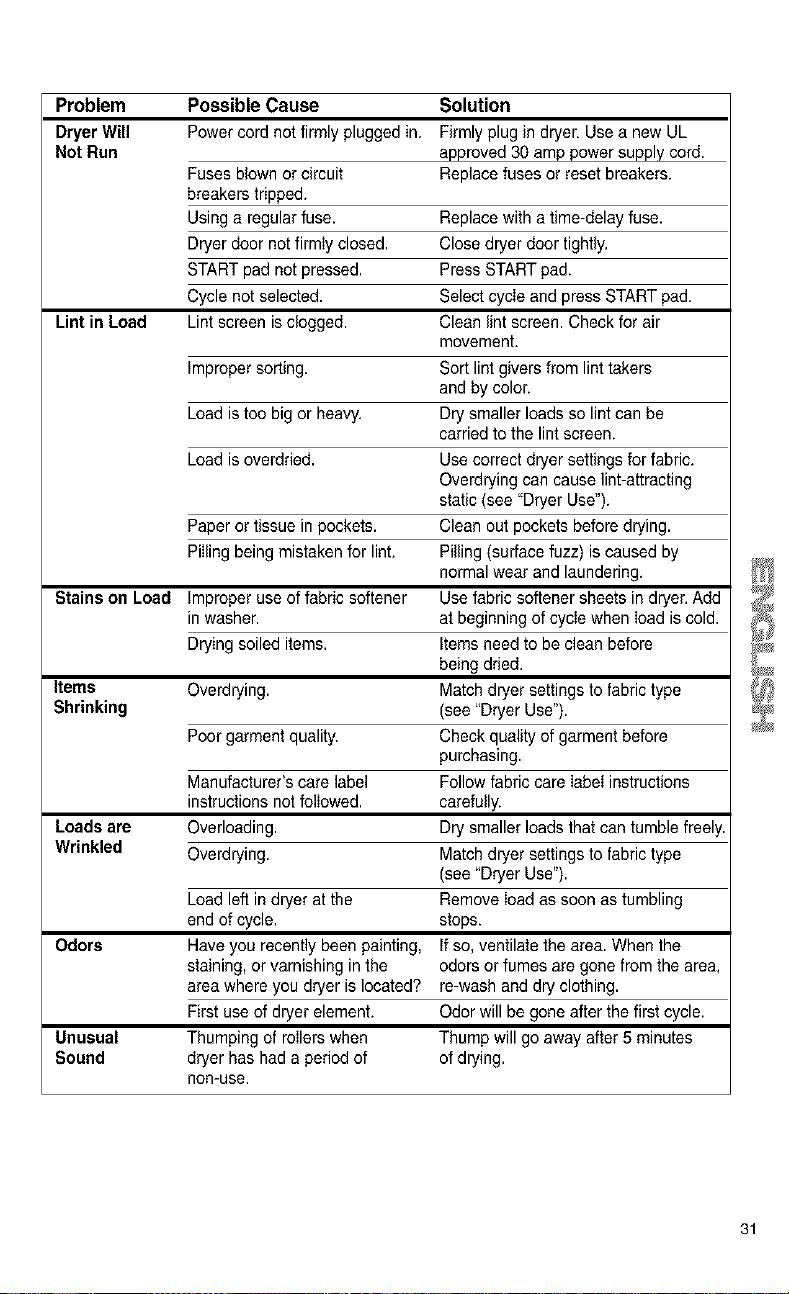 | Problem | Possible Cause | Solution |
|---|---|---|
| Dryer Will Not Run | Power cord not firmly plugged in. | Firmly plug in dryer. Use a new UL approved 30 amp power supply cord. |
| | Fuses blown or circuit breakers tripped. | Replace fuses or reset breakers. |
| | Using a regular fuse. | Replace with a time-delay fuse. |
| | Dryer door not firmly closed. | Close dryer door tightly. |
| | START pad not pressed. | Press START pad. |
| | Cycle not selected. | Select cycle and press START pad. |
| Lint in Load | Lint screen is clogged. | Clean lint screen. Check for air movement. |
| | Improper sorting. | Sort lint givers from lint takers and by color. |
| | Load is too big or heavy. | Dry smaller loads so lint can be carried to the lint screen. |
| | Load is overdried. | Use correct dryer settings for fabric. Overdrying can cause lint-attracting static (see "Dryer Use"). |
| | Paper or tissue in pockets. | Clean out pockets before drying. |
| | Pilling being mistaken for lint. | Pilling (surface fuzz) is caused by normal wear and laundering. |
| Stains on Load | Improper use of fabric softener in washer. | Use fabric softener sheets in dryer. Add at beginning of cycle when load is cold. |
| | Drying soiled items. | Items need to be clean before being dried. |
| Items Shrinking | Overdrying. | Match dryer settings to fabric type (see "Dryer Use"). |
| | Poor garment quality. | Check quality of garment before purchasing. |
| | Manufacturer's care label instructions not followed. | Follow fabric care label instructions carefully. |
| Loads are Wrinkled | Overloading. | Dry smaller loads that can tumble freely. |
| | Overdrying. | Match dryer settings to fabric type (see "Dryer Use"). |
| | Load left in dryer at the end of cycle. | Remove load as soon as tumbling stops. |
| Odors | Have you recently been painting, staining, or varnishing in the area where you dryer is located? | If so, ventilate the area. When the odors or fumes are gone from the area, re-wash and dry clothing. |
| | First use of dryer element. | Odor will be gone after the first cycle. |
| Unusual Sound | Thumping of rollers when dryer has had a period of non-use. | Thump will go away after 5 minutes of drying. |

ENGLISH

31